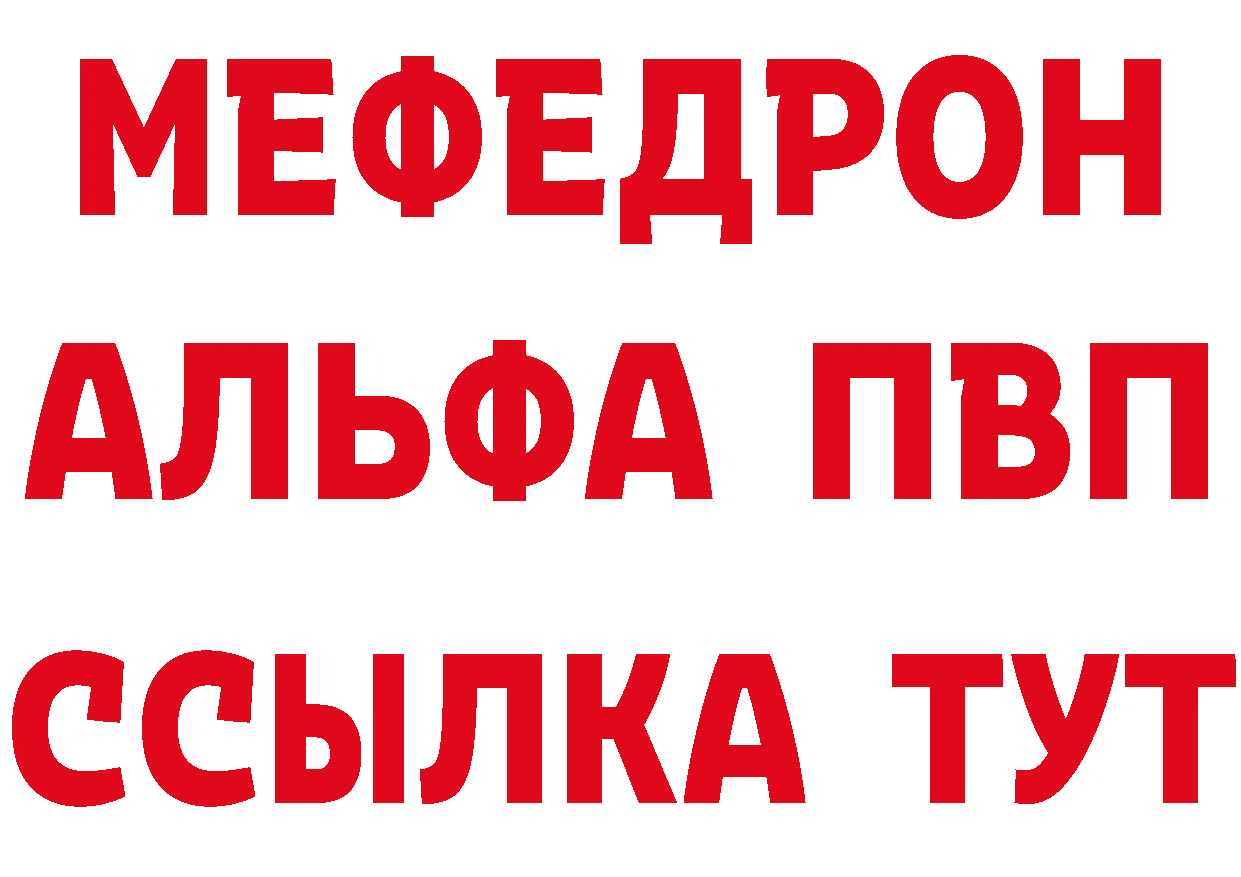 МЕФЕДРОН
АЛЬФА ПВП
ССЫЛКА ТУТ